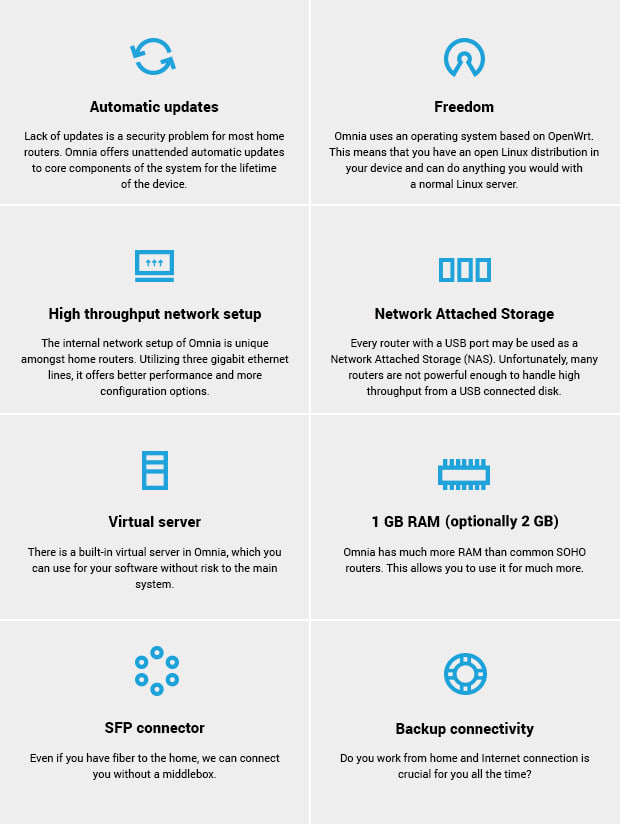 Automatic updates

Lack of updates is a security problem for most home routers. Omnia offers unattended automatic updates to core components of the system for the lifetime of the device.

Freedom

Omnia uses an operating system based on OpenWrt. This means that you have an open Linux distribution in your device and can do anything you would with a normal Linux server.

High throughput network setup

The internal network setup of Omnia is unique amongst home routers. Utilizing three gigabit ethernet lines, it offers better performance and more configuration options.

Network Attached Storage

Every router with a USB port may be used as a Network Attached Storage (NAS). Unfortunately, many routers are not powerful enough to handle high throughput from a USB connected disk.

Virtual server

There is a built-in virtual server in Omnia, which you can use for your software without risk to the main system.

1 GB RAM (optionally 2 GB)

Omnia has much more RAM than common SOHO routers. This allows you to use it for much more.

SFP connector

Even if you have fiber to the home, we can connect you without a middlebox.

Backup connectivity

Do you work from home and Internet connection is crucial for you all the time?